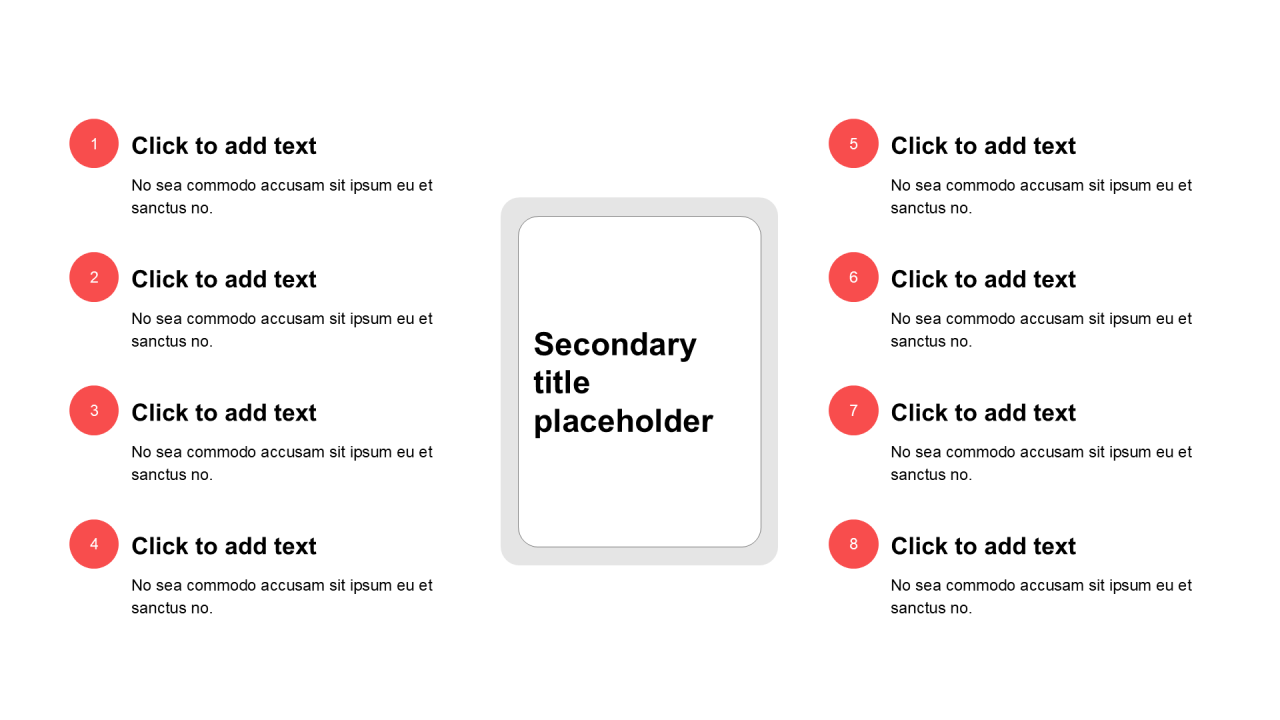 1
Click to add text
No sea commodo accusam sit ipsum eu et sanctus no.

2
Click to add text
No sea commodo accusam sit ipsum eu et sanctus no.

3
Click to add text
No sea commodo accusam sit ipsum eu et sanctus no.

4
Click to add text
No sea commodo accusam sit ipsum eu et sanctus no.

Secondary title placeholder

5
Click to add text
No sea commodo accusam sit ipsum eu et sanctus no.

6
Click to add text
No sea commodo accusam sit ipsum eu et sanctus no.

7
Click to add text
No sea commodo accusam sit ipsum eu et sanctus no.

8
Click to add text
No sea commodo accusam sit ipsum eu et sanctus no.